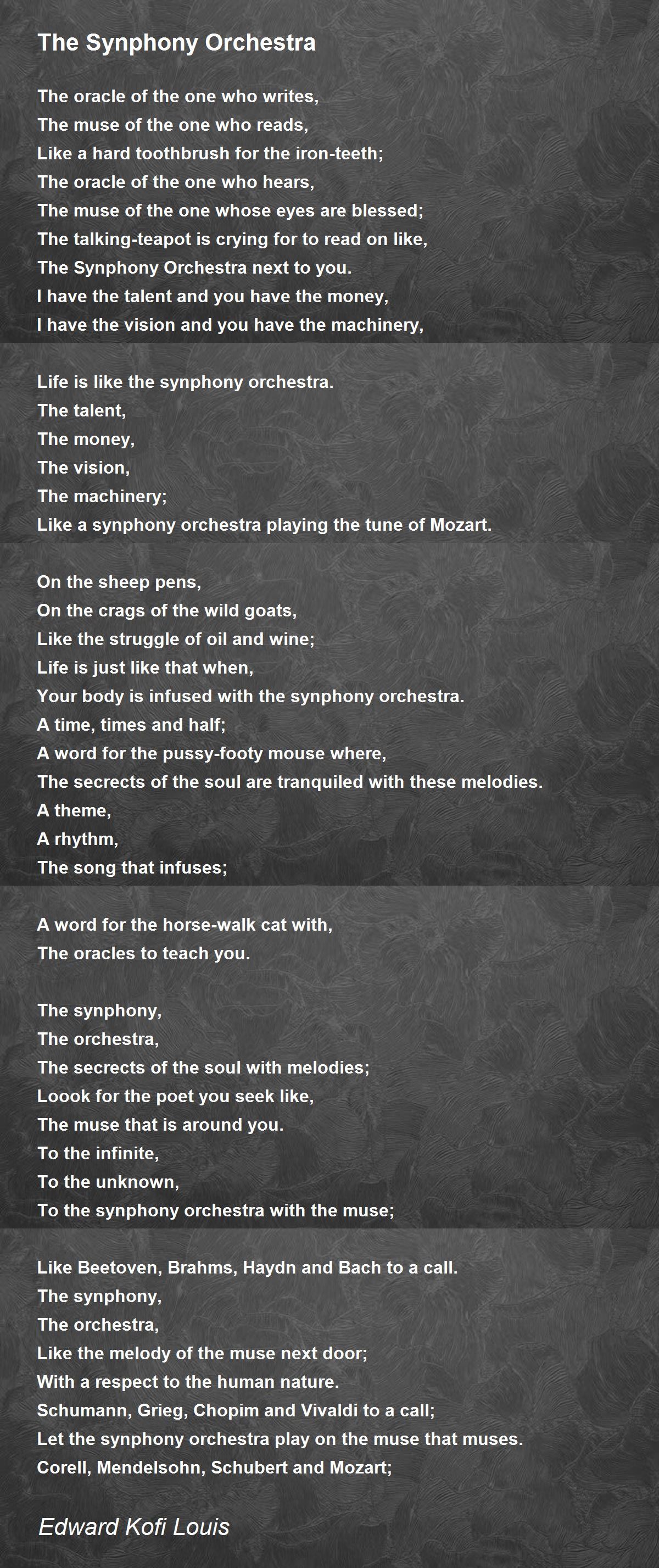 The Synphony Orchestra

The oracle of the one who writes,
The muse of the one who reads,
Like a hard toothbrush for the iron-teeth;
The oracle of the one who hears,
The muse of the one whose eyes are blessed;
The talking-teapot is crying for to read on like,
The Synphony Orchestra next to you.
I have the talent and you have the money,
I have the vision and you have the machinery,

Life is like the synphony orchestra.
The talent,
The money,
The vision,
The machinery;
Like a synphony orchestra playing the tune of Mozart.

On the sheep pens,
On the crags of the wild goats,
Like the struggle of oil and wine;
Life is just like that when,
Your body is infused with the synphony orchestra.
A time, times and half;
A word for the pussy-footy mouse where,
The secrects of the soul are tranquiled with these melodies.
A theme,
A rhythm,
The song that infuses;

A word for the horse-walk cat with,
The oracles to teach you.

The synphony,
The orchestra,
The secrects of the soul with melodies;
Loook for the poet you seek like,
The muse that is around you.
To the infinite,
To the unknown,
To the synphony orchestra with the muse;

Like Beetoven, Brahms, Haydn and Bach to a call.
The synphony,
The orchestra,
Like the melody of the muse next door;
With a respect to the human nature.
Schumann, Grieg, Chopim and Vivaldi to a call;
Let the synphony orchestra play on the muse that muses.
Corell, Mendelsohn, Schubert and Mozart;

Edward Kofi Louis